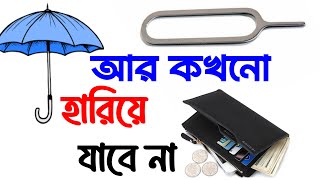 আর কখনো

হারিয়ে

যাবে না